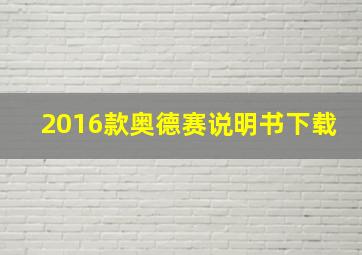 2016款奥德赛说明书下载